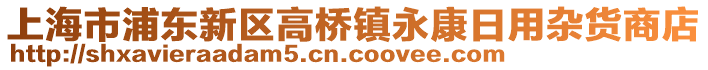 上海市浦东新区高桥镇永康日用杂货商店
http://shxavieraadam5.cn.coovee.com